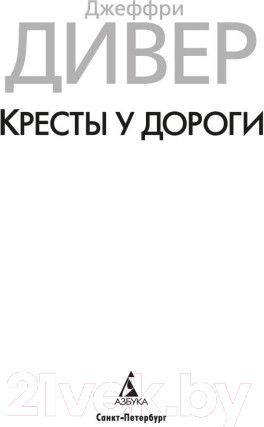 Джеффри
ДИВЕР
КРЕСТЫ У ДОРОГИ

21vek.by

АЗБУКА
Санкт-Петербург